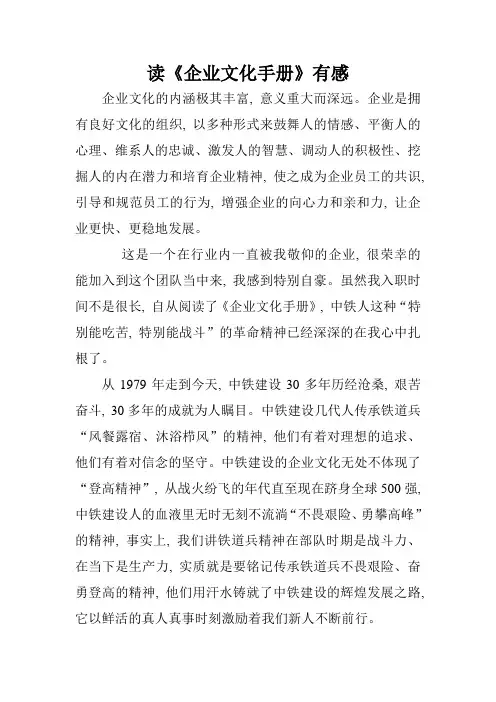 读《企业文化手册》有感

企业文化的内涵极其丰富，意义重大而深远。企业是拥有良好文化的组织，以多种形式来鼓舞人的情感、平衡人的心理、维系人的忠诚、激发人的智慧、调动人的积极性、挖掘人的内在潜力和培育企业精神，使之成为企业员工的共识，引导和规范员工的行为，增强企业的向心力和亲和力，让企业更快、更稳地发展。

这是一个在行业内一直被我敬仰的企业，很荣幸的能加入到这个团队当中来，我感到特别自豪。虽然我入职时间不是很长，自从阅读了《企业文化手册》，中铁人这种“特别能吃苦，特别能战斗”的革命精神已经深深的在我心中扎根了。

从 1979 年走到今天，中铁建设 30 多年历经沧桑，艰苦奋斗，30 多年的成就为人瞩目。中铁建设几代人传承铁道兵“风餐露宿、沐浴栉风”的精神，他们有着对理想的追求、他们有着对信念的坚守。中铁建设的企业文化无处不体现了“登高精神”，从战火纷飞的年代直至现在跻身全球 500 强，中铁建设人的血液里无时无刻不流淌“不畏艰险、勇攀高峰”的精神，事实上，我们讲铁道兵精神在部队时期是战斗力、在当下是生产力，实质就是要铭记传承铁道兵不畏艰险、奋勇登高的精神，他们用汗水铸就了中铁建设的辉煌发展之路，它以鲜活的真人真事时刻激励着我们新人不断前行。